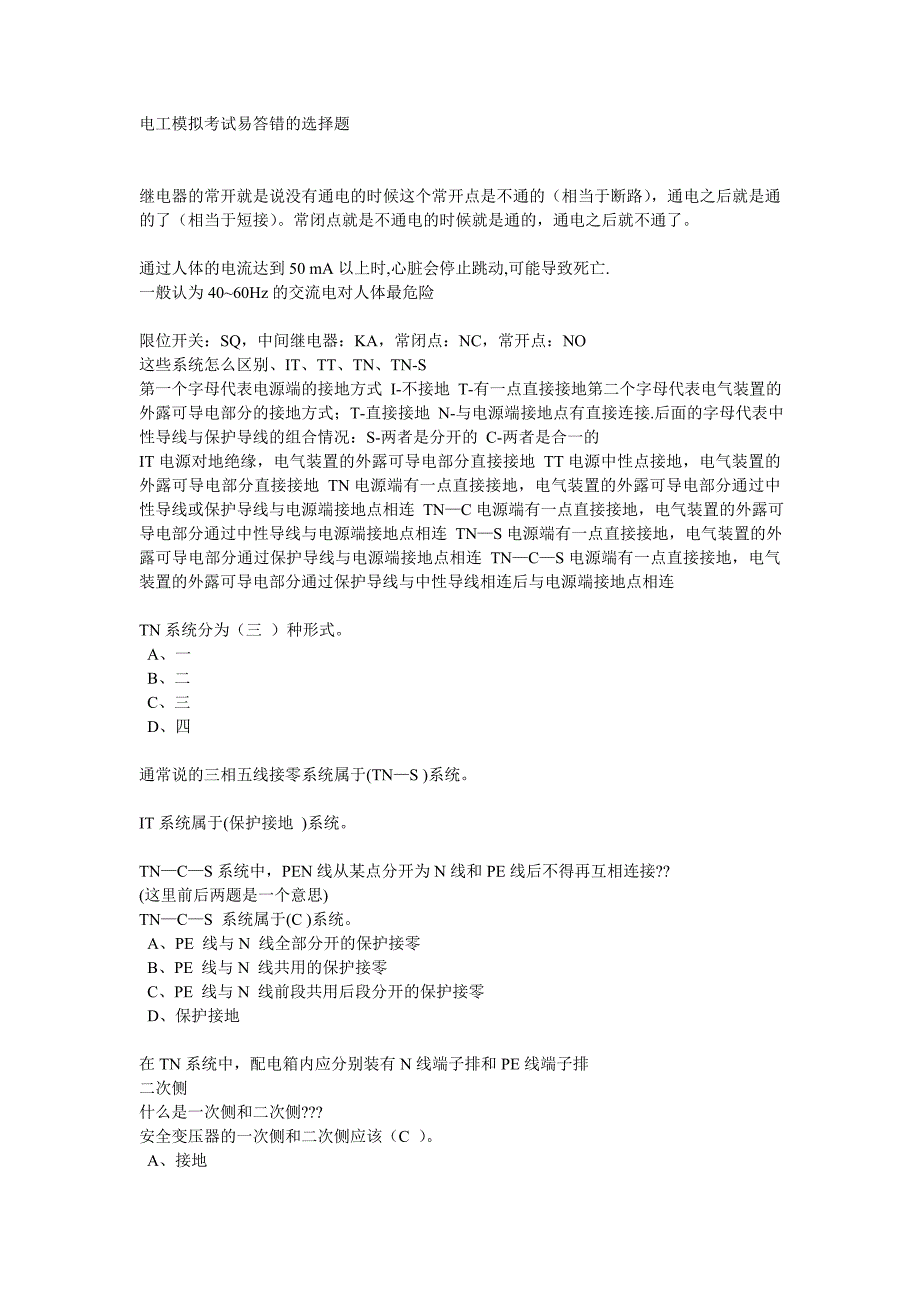 电工模拟考试易答错的选择题

继电器的常开就是说没有通电的时候这个常开点是不通的（相当于断路），通电之后就是通的了（相当于短接）。常闭点就是不通电的时候就是通的，通电之后就不通了。

通过人体的电流达到 50 mA 以上时,心脏会停止跳动,可能导致死亡.
一般认为 40~60Hz 的交流电对人体最危险

限位开关：SQ，中间继电器：KA，常闭点：NC，常开点：NO
这些系统怎么区别、IT、TT、TN、TN-S
第一个字母代表电源端的接地方式 I-不接地 T-有一点直接接地第二个字母代表电气装置的外露可导电部分的接地方式；T-直接接地 N-与电源端接地点有直接连接.后面的字母代表中性导线与保护导线的组合情况：S-两者是分开的 C-两者是合一的
IT 电源对地绝缘，电气装置的外露可导电部分直接接地 TT 电源中性点接地，电气装置的外露可导电部分直接接地 TN 电源端有一点直接接地，电气装置的外露可导电部分通过中性导线或保护导线与电源端接地点相连 TN—C 电源端有一点直接接地，电气装置的外露可导电部分通过中性导线与电源端接地点相连 TN—S 电源端有一点直接接地，电气装置的外露可导电部分通过保护导线与电源端接地点相连 TN—C—S 电源端有一点直接接地，电气装置的外露可导电部分通过保护导线与中性导线相连后与电源端接地点相连

TN 系统分为（三 ）种形式。
A、一
B、二
C、三
D、四

通常说的三相五线接零系统属于(TN—S )系统。

IT 系统属于(保护接地 )系统。

TN—C—S 系统中，PEN 线从某点分开为 N 线和 PE 线后不得再互相连接??
(这里前后两题是一个意思)
TN—C—S 系统属于(C )系统。
A、PE 线与 N 线全部分开的保护接零
B、PE 线与 N 线共用的保护接零
C、PE 线与 N 线前段共用后段分开的保护接零
D、保护接地

在 TN 系统中，配电箱内应分别装有 N 线端子排和 PE 线端子排
二次侧
什么是一次侧和二次侧???
安全变压器的一次侧和二次侧应该（C ）。
A、接地